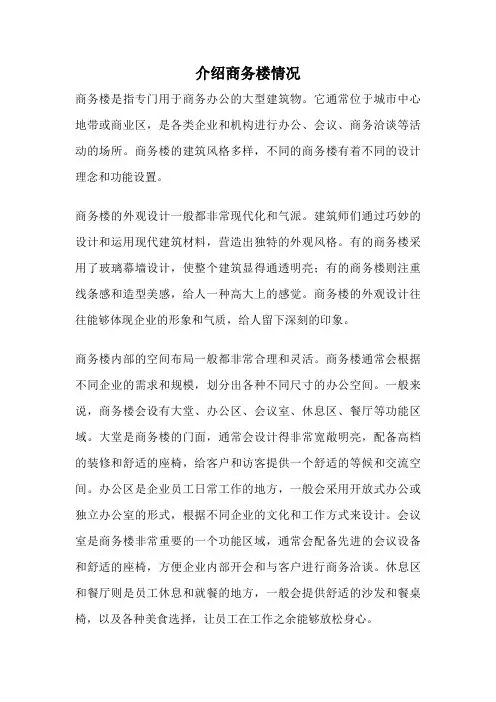 介绍商务楼情况

商务楼是指专门用于商务办公的大型建筑物。它通常位于城市中心地带或商业区，是各类企业和机构进行办公、会议、商务洽谈等活动的场所。商务楼的建筑风格多样，不同的商务楼有着不同的设计理念和功能设置。

商务楼的外观设计一般都非常现代化和气派。建筑师们通过巧妙的设计和运用现代建筑材料，营造出独特的外观风格。有的商务楼采用了玻璃幕墙设计，使整个建筑显得通透明亮；有的商务楼则注重线条感和造型美感，给人一种高大上的感觉。商务楼的外观设计往往能够体现企业的形象和气质，给人留下深刻的印象。

商务楼内部的空间布局一般都非常合理和灵活。商务楼通常会根据不同企业的需求和规模，划分出各种不同尺寸的办公空间。一般来说，商务楼会设有大堂、办公区、会议室、休息区、餐厅等功能区域。大堂是商务楼的门面，通常会设计得非常宽敞明亮，配备高档的装修和舒适的座椅，给客户和访客提供一个舒适的等候和交流空间。办公区是企业员工日常工作的地方，一般会采用开放式办公或独立办公室的形式，根据不同企业的文化和工作方式来设计。会议室是商务楼非常重要的一个功能区域，通常会配备先进的会议设备和舒适的座椅，方便企业内部开会和与客户进行商务洽谈。休息区和餐厅则是员工休息和就餐的地方，一般会提供舒适的沙发和餐桌椅，以及各种美食选择，让员工在工作之余能够放松身心。